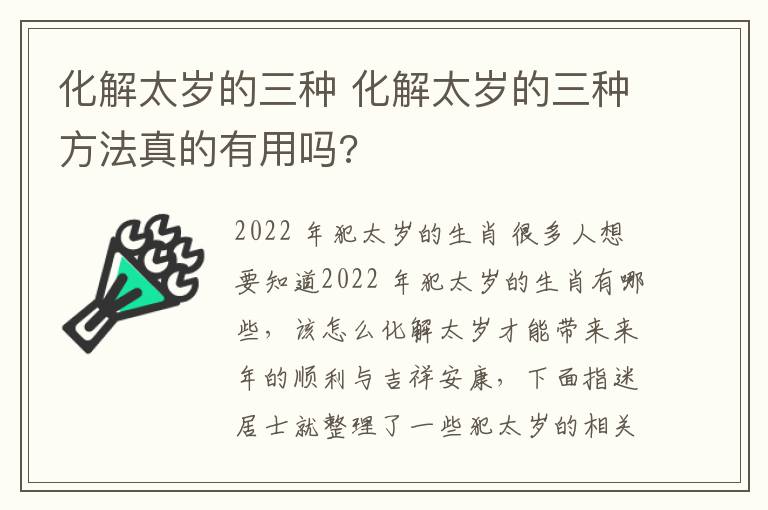 化解太岁的三种 化解太岁的三种方法真的有用吗？

2022 年犯太岁的生肖 很多人想要知道2022 年犯太岁的生肖有哪些，该怎么化解太岁才能带来来年的顺利与吉祥安康，下面指迷居士就整理了一些犯太岁的相关